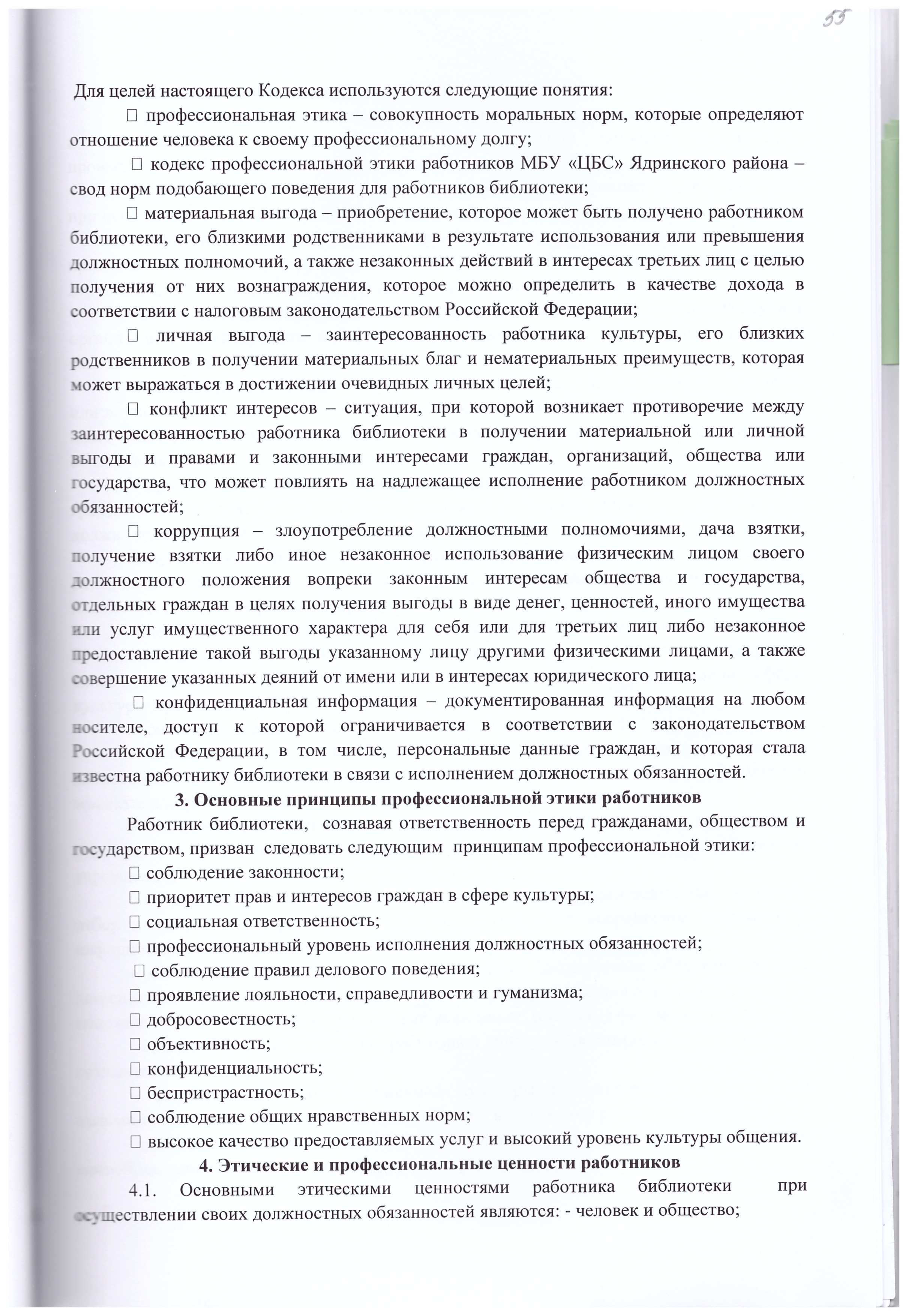 55

Для целей настоящего Кодекса используются следующие понятия:

 профессиональная этика – совокупность моральных норм, которые определяют отношение человека к своему профессиональному долгу;

 кодекс профессиональной этики работников МБУ «ЦБС» Ядринского района – свод норм подобающего поведения для работников библиотеки;

 материальная выгода – приобретение, которое может быть получено работником библиотеки, его близкими родственниками в результате использования или превышения должностных полномочий, а также незаконных действий в интересах третьих лиц с целью получения от них вознаграждения, которое можно определить в качестве дохода в соответствии с налоговым законодательством Российской Федерации;

 личная выгода – заинтересованность работника культуры, его близких родственников в получении материальных благ и нематериальных преимуществ, которая может выражаться в достижении очевидных личных целей;

 конфликт интересов – ситуация, при которой возникает противоречие между заинтересованностью работника библиотеки в получении материальной или личной выгоды и правами и законными интересами граждан, организаций, общества или государства, что может повлиять на надлежащее исполнение работником должностных обязанностей;

 коррупция – злоупотребление должностными полномочиями, дача взятки, получение взятки либо иное незаконное использование физическим лицом своего должностного положения вопреки законным интересам общества и государства, отдельных граждан в целях получения выгоды в виде денег, ценностей, иного имущества или услуг имущественного характера для себя или для третьих лиц либо незаконное предоставление такой выгоды указанному лицу другими физическими лицами, а также совершение указанных деяний от имени или в интересах юридического лица;

 конфиденциальная информация – документированная информация на любом носителе, доступ к которой ограничивается в соответствии с законодательством Российской Федерации, в том числе, персональные данные граждан, и которая стала известна работнику библиотеки в связи с исполнением должностных обязанностей.

3. Основные принципы профессиональной этики работников

Работник библиотеки, сознавая ответственность перед гражданами, обществом и государством, призван следовать следующим принципам профессиональной этики:

 соблюдение законности;
 приоритет прав и интересов граждан в сфере культуры;
 социальная ответственность;
 профессиональный уровень исполнения должностных обязанностей;
 соблюдение правил делового поведения;
 проявление лояльности, справедливости и гуманизма;
 добросовестность;
 объективность;
 конфиденциальность;
 беспристрастность;
 соблюдение общих нравственных норм;
 высокое качество предоставляемых услуг и высокий уровень культуры общения.

4. Этические и профессиональные ценности работников

4.1. Основными этическими ценностями работника библиотеки при осуществлении своих должностных обязанностей являются: - человек и общество;